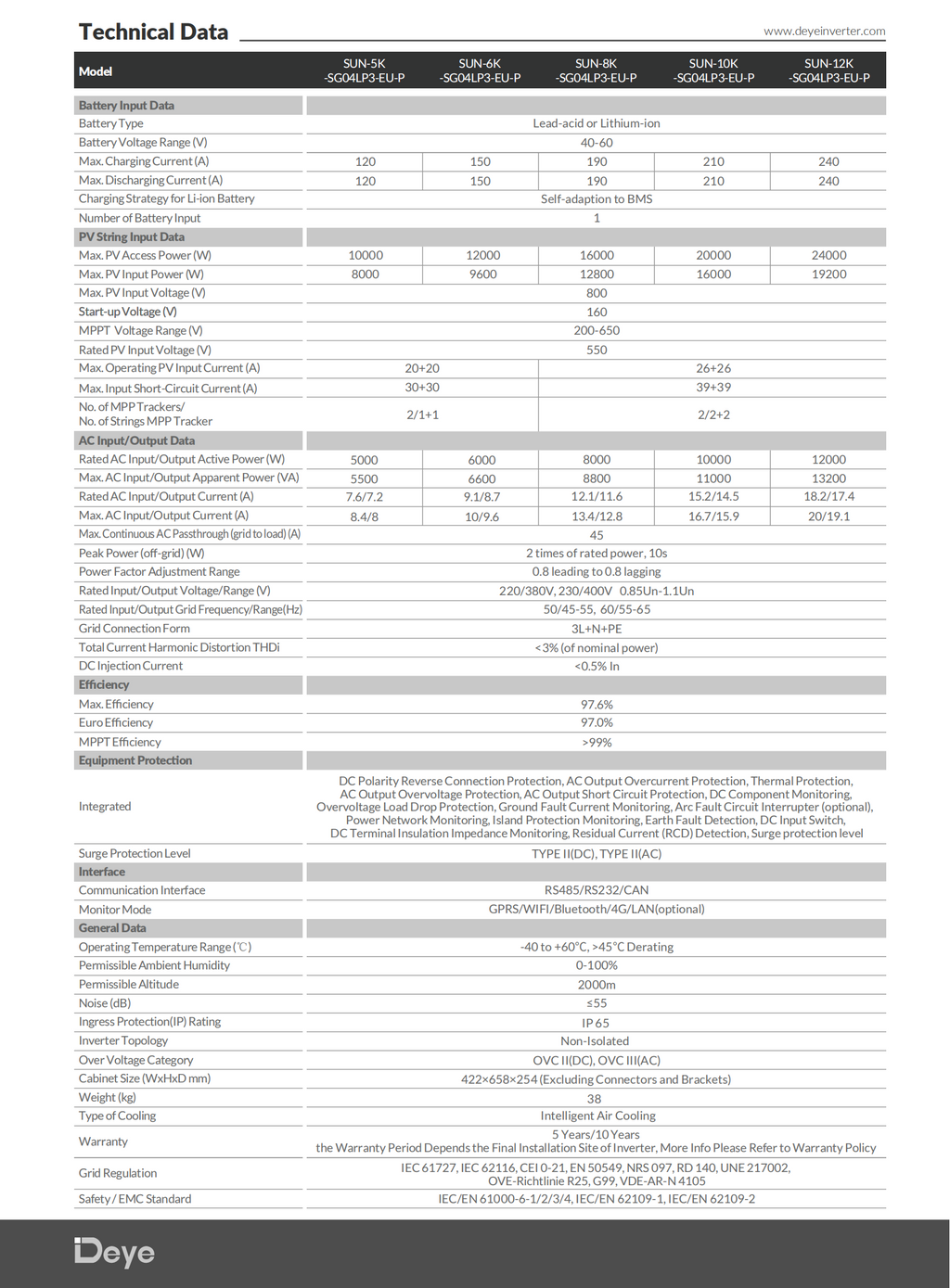 Technical Data

www.deyeinverter.com

| Model | SUN-5K -SG04LP3-EU-P | SUN-6K -SG04LP3-EU-P | SUN-8K -SG04LP3-EU-P | SUN-10K -SG04LP3-EU-P | SUN-12K -SG04LP3-EU-P |
|---|---|---|---|---|---|
| Battery Input Data | | | | | |
| Battery Type | Lead-acid or Lithium-ion | | | | |
| Battery Voltage Range (V) | 40-60 | | | | |
| Max. Charging Current (A) | 120 | 150 | 190 | 210 | 240 |
| Max. Discharging Current (A) | 120 | 150 | 190 | 210 | 240 |
| Charging Strategy for Li-ion Battery | Self-adaption to BMS | | | | |
| Number of Battery Input | 1 | | | | |
| PV String Input Data | | | | | |
| Max. PV Access Power (W) | 10000 | 12000 | 16000 | 20000 | 24000 |
| Max. PV Input Power (W) | 8000 | 9600 | 12800 | 16000 | 19200 |
| Max. PV Input Voltage (V) | 800 | | | | |
| Start-up Voltage (V) | 160 | | | | |
| MPPT Voltage Range (V) | 200-650 | | | | |
| Rated PV Input Voltage (V) | 550 | | | | |
| Max. Operating PV Input Current (A) | 20+20 | | 26+26 | | |
| Max. Input Short-Circuit Current (A) | 30+30 | | 39+39 | | |
| No. of MPP Trackers/ No. of Strings MPP Tracker | 2/1+1 | | 2/2+2 | | |
| AC Input/Output Data | | | | | |
| Rated AC Input/Output Active Power (W) | 5000 | 6000 | 8000 | 10000 | 12000 |
| Max. AC Input/Output Apparent Power (VA) | 5500 | 6600 | 8800 | 11000 | 13200 |
| Rated AC Input/Output Current (A) | 7.6/7.2 | 9.1/8.7 | 12.1/11.6 | 15.2/14.5 | 18.2/17.4 |
| Max. AC Input/Output Current (A) | 8.4/8 | 10/9.6 | 13.4/12.8 | 16.7/15.9 | 20/19.1 |
| Max. Continuous AC Passthrough (grid to load) (A) | 45 | | | | |
| Peak Power (off-grid) (W) | 2 times of rated power, 10s | | | | |
| Power Factor Adjustment Range | 0.8 leading to 0.8 lagging | | | | |
| Rated Input/Output Voltage/Range (V) | 220/380V, 230/400V 0.85Un-1.1Un | | | | |
| Rated Input/Output Grid Frequency/Range(Hz) | 50/45-55, 60/55-65 | | | | |
| Grid Connection Form | 3L+N+PE | | | | |
| Total Current Harmonic Distortion THDi | <3% (of nominal power) | | | | |
| DC Injection Current | <0.5% In | | | | |
| Efficiency | | | | | |
| Max. Efficiency | 97.6% | | | | |
| Euro Efficiency | 97.0% | | | | |
| MPPT Efficiency | >99% | | | | |
| Equipment Protection | | | | | |
| Integrated | DC Polarity Reverse Connection Protection, AC Output Overcurrent Protection, Thermal Protection, AC Output Overvoltage Protection, AC Output Short Circuit Protection, DC Component Monitoring, Overvoltage Load Drop Protection, Ground Fault Current Monitoring, Arc Fault Circuit Interrupter (optional), Power Network Monitoring, Island Protection Monitoring, Earth Fault Detection, DC Input Switch, DC Terminal Insulation Impedance Monitoring, Residual Current (RCD) Detection, Surge protection level | | | | |
| Surge Protection Level | TYPE II(DC), TYPE II(AC) | | | | |
| Interface | | | | | |
| Communication Interface | RS485/RS232/CAN | | | | |
| Monitor Mode | GPRS/WIFI/Bluetooth/4G/LAN(optional) | | | | |
| General Data | | | | | |
| Operating Temperature Range (℃) | -40 to +60°C, >45°C Derating | | | | |
| Permissible Ambient Humidity | 0-100% | | | | |
| Permissible Altitude | 2000m | | | | |
| Noise (dB) | ≤55 | | | | |
| Ingress Protection(IP) Rating | IP 65 | | | | |
| Inverter Topology | Non-Isolated | | | | |
| Over Voltage Category | OVC II(DC), OVC III(AC) | | | | |
| Cabinet Size (WxHxD mm) | 422×658×254 (Excluding Connectors and Brackets) | | | | |
| Weight (kg) | 38 | | | | |
| Type of Cooling | Intelligent Air Cooling | | | | |
| Warranty | 5 Years/10 Years the Warranty Period Depends the Final Installation Site of Inverter, More Info Please Refer to Warranty Policy | | | | |
| Grid Regulation | IEC 61727, IEC 62116, CEI 0-21, EN 50549, NRS 097, RD 140, UNE 217002, OVE-Richtlinie R25, G99, VDE-AR-N 4105 | | | | |
| Safety / EMC Standard | IEC/EN 61000-6-1/2/3/4, IEC/EN 62109-1, IEC/EN 62109-2 | | | | |

Deye